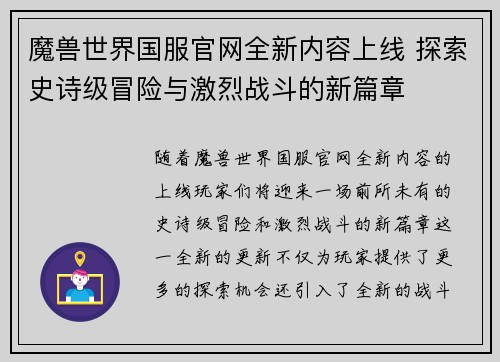 魔兽世界国服官网全新内容上线 探索史诗级冒险与激烈战斗的新篇章

随着魔兽世界国服官网全新内容的上线玩家们将迎来一场前所未有的史诗级冒险和激烈战斗的新篇章这一全新的更新不仅为玩家提供了更多的探索机会还引入了全新的战斗